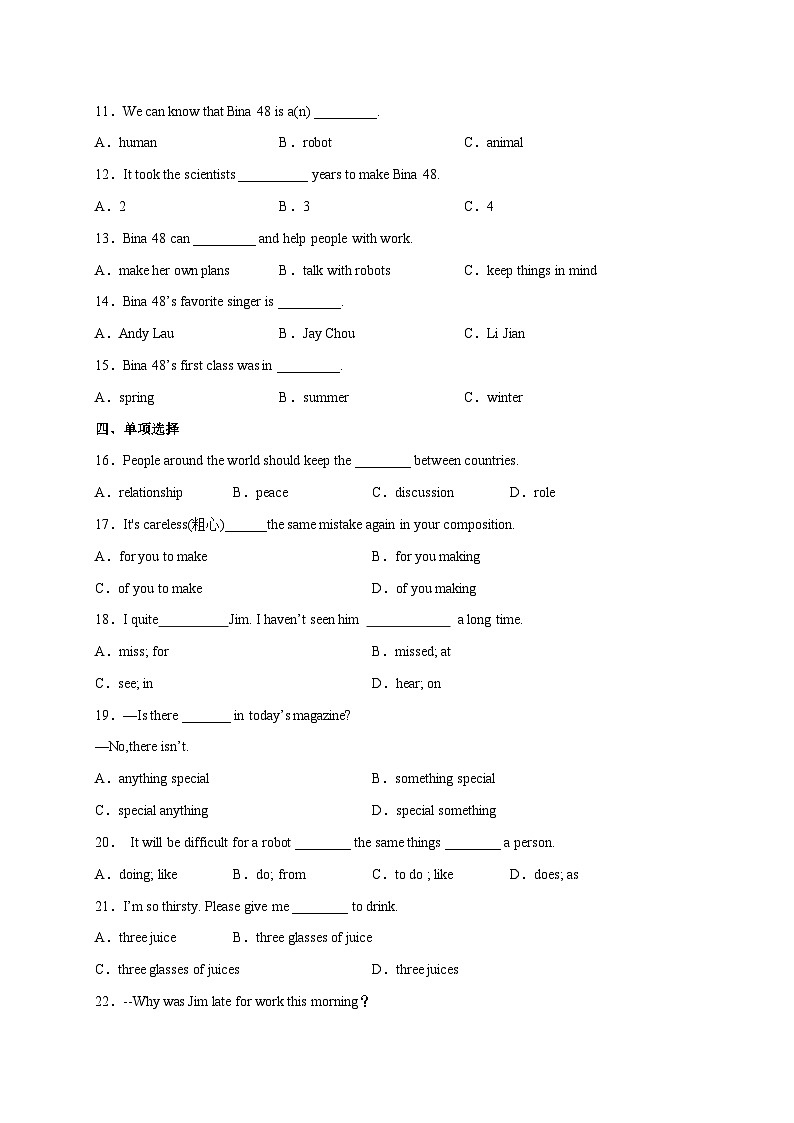 11．We can know that Bina 48 is a(n) _________.

A．human　　B．robot　　C．animal

12．It took the scientists __________ years to make Bina 48.

A．2　　B．3　　C．4

13．Bina 48 can _________ and help people with work.

A．make her own plans　　B．talk with robots　　C．keep things in mind

14．Bina 48's favorite singer is _________.

A．Andy Lau　　B．Jay Chou　　C．Li Jian

15．Bina 48's first class was in _________.

A．spring　　B．summer　　C．winter

四、单项选择

16．People around the world should keep the ________ between countries.

A．relationship　　B．peace　　C．discussion　　D．role

17．It's careless(粗心)______the same mistake again in your composition.

A．for you to make　　B．for you making

C．of you to make　　D．of you making

18．I quite__________Jim. I haven't seen him ____________ a long time.

A．miss; for　　B．missed; at

C．see; in　　D．hear; on

19．—Is there _______ in today's magazine?

—No,there isn't.

A．anything special　　B．something special

C．special anything　　D．special something

20． It will be difficult for a robot ________ the same things ________ a person.

A．doing; like　　B．do; from　　C．to do ; like　　D．does; as

21．I'm so thirsty. Please give me ________ to drink.

A．three juice　　B．three glasses of juice

C．three glasses of juices　　D．three juices

22．--Why was Jim late for work this morning？